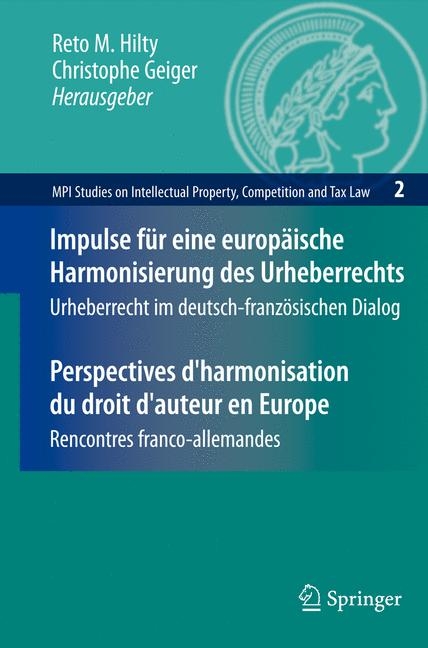 Reto M. Hilty
Christophe Geiger
Herausgeber

MPI Studies on Intellectual Property, Competition and Tax Law 2

Impulse für eine europäische Harmonisierung des Urheberrechts
Urheberrecht im deutsch-französischen Dialog

Perspectives d'harmonisation du droit d'auteur en Europe
Rencontres franco-allemandes

Springer